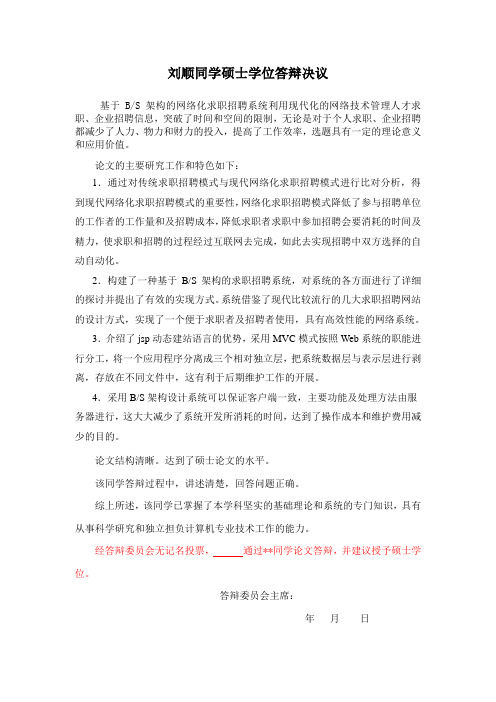 刘顺同学硕士学位答辩决议

基于 B/S 架构的网络化求职招聘系统利用现代化的网络技术管理人才求职、企业招聘信息，突破了时间和空间的限制，无论是对于个人求职、企业招聘都减少了人力、物力和财力的投入，提高了工作效率，选题具有一定的理论意义和应用价值。

论文的主要研究工作和特色如下：

1．通过对传统求职招聘模式与现代网络化求职招聘模式进行比对分析，得到现代网络化求职招聘模式的重要性，网络化求职招聘模式降低了参与招聘单位的工作者的工作量和及招聘成本，降低求职者求职中参加招聘会要消耗的时间及精力，使求职和招聘的过程经过互联网去完成，如此去实现招聘中双方选择的自动自动化。

2．构建了一种基于 B/S 架构的求职招聘系统，对系统的各方面进行了详细的探讨并提出了有效的实现方式。系统借鉴了现代比较流行的几大求职招聘网站的设计方式，实现了一个便于求职者及招聘者使用，具有高效性能的网络系统。

3．介绍了 jsp 动态建站语言的优势，采用 MVC 模式按照 Web 系统的职能进行分工，将一个应用程序分离成三个相对独立层，把系统数据层与表示层进行剥离，存放在不同文件中，这有利于后期维护工作的开展。

4．采用 B/S 架构设计系统可以保证客户端一致，主要功能及处理方法由服务器进行，这大大减少了系统开发所消耗的时间，达到了操作成本和维护费用减少的目的。

论文结构清晰。达到了硕士论文的水平。

该同学答辩过程中，讲述清楚，回答问题正确。

综上所述，该同学已掌握了本学科坚实的基础理论和系统的专门知识，具有从事科学研究和独立担负计算机专业技术工作的能力。

经答辩委员会无记名投票，______通过**同学论文答辩，并建议授予硕士学位。

答辩委员会主席：

年 月 日